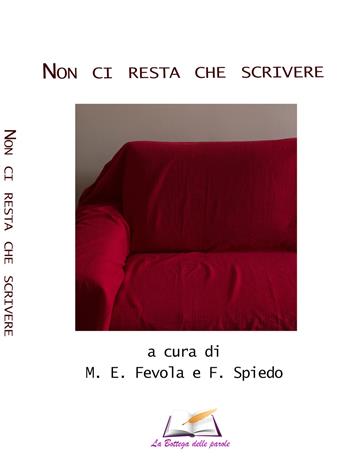 NON CI RESTA CHE SCRIVERE

NON CI RESTA CHE SCRIVERE

a cura di
M. E. Fevola e F. Spiedo

La Bottega delle parole